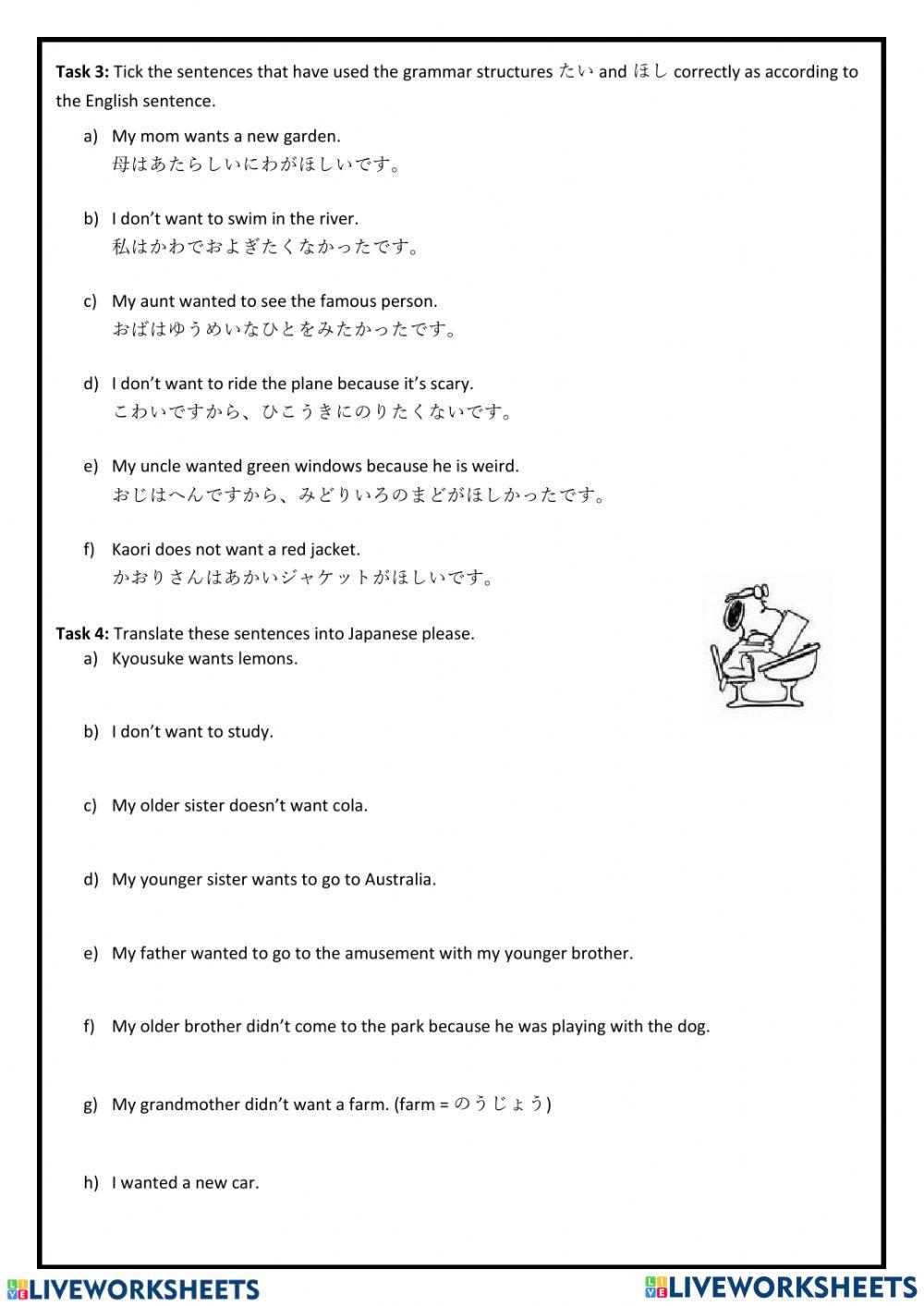 **Task 3:** Tick the sentences that have used the grammar structures たい and ほし correctly as according to the English sentence.

a) My mom wants a new garden.
母はあたらしいにわがほしいです。

b) I don't want to swim in the river.
私はかわでおよぎたくなかったです。

c) My aunt wanted to see the famous person.
おばはゆうめいなひとをみたかったです。

d) I don't want to ride the plane because it's scary.
こわいですから、ひこうきにのりたくないです。

e) My uncle wanted green windows because he is weird.
おじはへんですから、みどりいろのまどがほしかったです。

f) Kaori does not want a red jacket.
かおりさんはあかいジャケットがほしいです。

**Task 4:** Translate these sentences into Japanese please.

a) Kyousuke wants lemons.

b) I don't want to study.

c) My older sister doesn't want cola.

d) My younger sister wants to go to Australia.

e) My father wanted to go to the amusement with my younger brother.

f) My older brother didn't come to the park because he was playing with the dog.

g) My grandmother didn't want a farm. (farm = のうじょう)

h) I wanted a new car.

LIVEWORKSHEETS LIVEWORKSHEETS